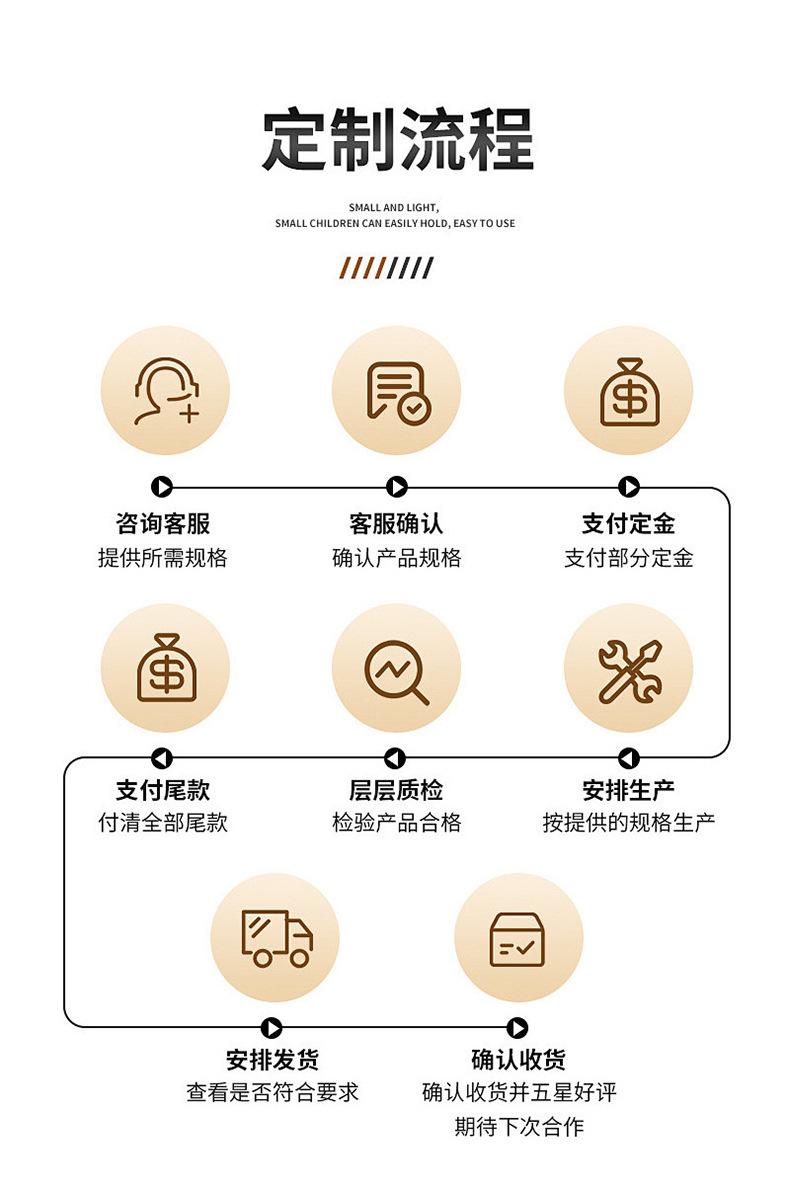 定制流程

SMALL AND LIGHT,
SMALL CHILDREN CAN EASILY HOLD, EASY TO USE

咨询客服
提供所需规格

客服确认
确认产品规格

支付定金
支付部分定金

支付尾款
付清全部尾款

层层质检
检验产品合格

安排生产
按提供的规格生产

安排发货
查看是否符合要求

确认收货
确认收货并五星好评
期待下次合作